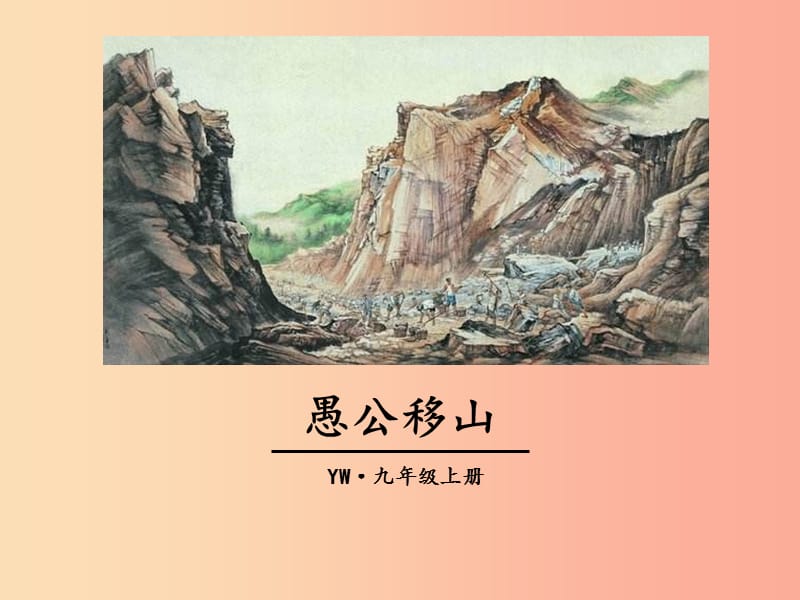 愚公移山

YW·九年级上册